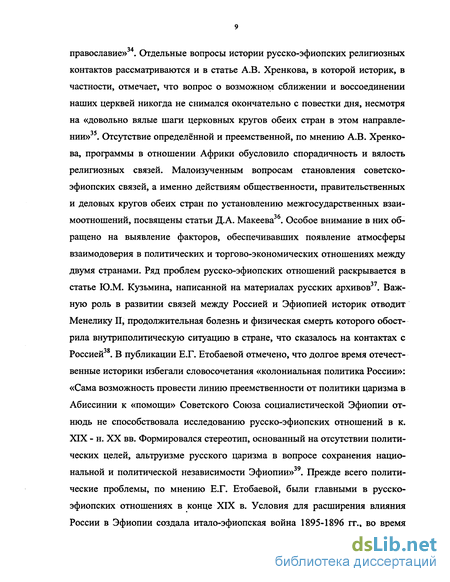 9

православие»$^{34}$. Отдельные вопросы истории русско-эфиопских религиозных контактов рассматриваются и в статье А.В. Хренкова, в которой историк, в частности, отмечает, что вопрос о возможном сближении и воссоединении наших церквей никогда не снимался окончательно с повестки дня, несмотря на «довольно вялые шаги церковных кругов обеих стран в этом направлении»$^{35}$. Отсутствие определённой и преемственной, по мнению А.В. Хренкова, программы в отношении Африки обусловило спорадичность и вялость религиозных связей. Малоизученным вопросам становления советско-эфиопских связей, а именно действиям общественности, правительственных и деловых кругов обеих стран по установлению межгосударственных взаимоотношений, посвящены статьи Д.А. Макеева$^{36}$. Особое внимание в них обращено на выявление факторов, обеспечивавших появление атмосферы взаимодоверия в политических и торгово-экономических отношениях между двумя странами. Ряд проблем русско-эфиопских отношений раскрывается в статье Ю.М. Кузьмина, написанной на материалах русских архивов$^{37}$. Важную роль в развитии связей между Россией и Эфиопией историк отводит Менелику II, продолжительная болезнь и физическая смерть которого обострила внутриполитическую ситуацию в стране, что сказалось на контактах с Россией$^{38}$. В публикации Е.Г. Етобаевой отмечено, что долгое время отечественные историки избегали словосочетания «колониальная политика России»: «Сама возможность провести линию преемственности от политики царизма в Абиссинии к «помощи» Советского Союза социалистической Эфиопии отнюдь не способствовала исследованию русско-эфиопских отношений в к. XIX - н. XX вв. Формировался стереотип, основанный на отсутствии политических целей, альтруизме русского царизма в вопросе сохранения национальной и политической независимости Эфиопии»$^{39}$. Прежде всего политические проблемы, по мнению Е.Г. Етобаевой, были главными в русско-эфиопских отношениях в конце XIX в. Условия для расширения влияния России в Эфиопии создала итало-эфиопская война 1895-1896 гг., во время

dsLib.net
библиотека диссертаций